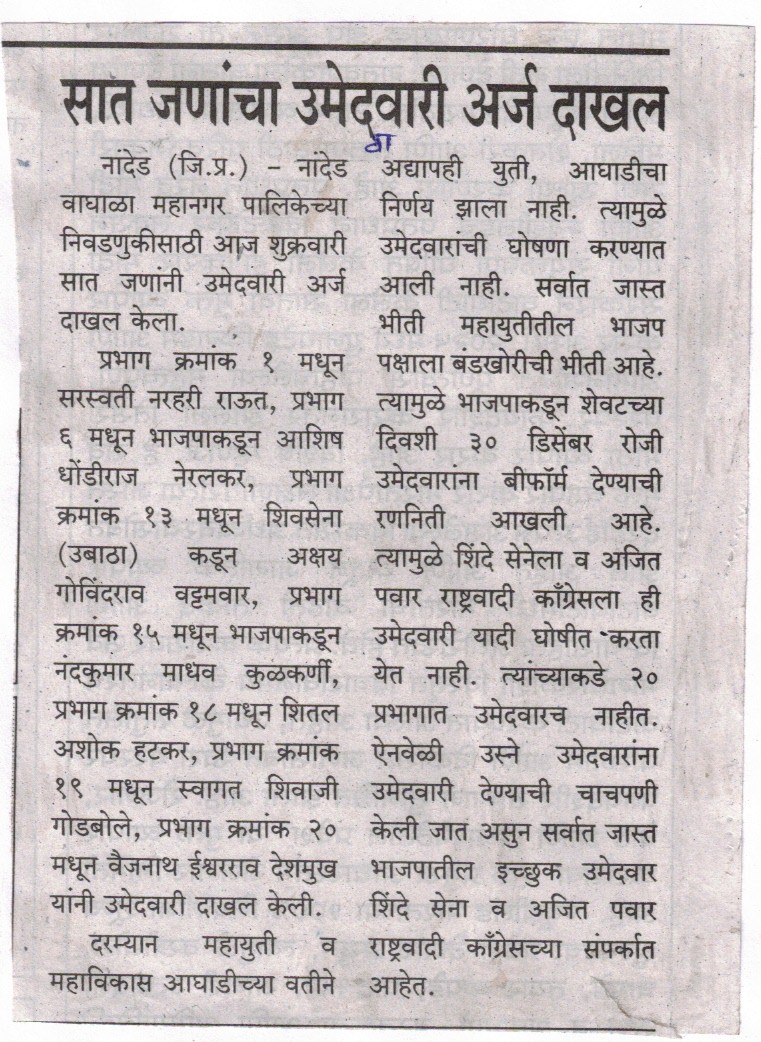 सात जणांचा उमेदवारी अर्ज दाखल

नांदेड (जि.प्र.) – नांदेड वाघाळा महानगर पालिकेच्या निवडणुकीसाठी आज शुक्रवारी सात जणांनी उमेदवारी अर्ज दाखल केला.

प्रभाग क्रमांक १ मधून सरस्वती नरहरी राऊत, प्रभाग ६ मधून भाजपाकडून आशिष धोंडीराज नेरलकर, प्रभाग क्रमांक १३ मधून शिवसेना (उबाठा) कडून अक्षय गोविंदराव वट्टमवार, प्रभाग क्रमांक १५ मधून भाजपाकडून नंदकुमार माधव कुळकर्णी, प्रभाग क्रमांक १८ मधून शितल अशोक हटकर, प्रभाग क्रमांक १९ मधून स्वागत शिवाजी गोडबोले, प्रभाग क्रमांक २० मधून वैजनाथ ईश्वरराव देशमुख यांनी उमेदवारी दाखल केली.

दरम्यान महायुती व महाविकास आघाडीच्या वतीने अद्यापही युती, आघाडीचा निर्णय झाला नाही. त्यामुळे उमेदवारांची घोषणा करण्यात आली नाही. सर्वात जास्त भीती महायुतीतील भाजप पक्षाला बंडखोरीची भीती आहे. त्यामुळे भाजपाकडून शेवटच्या दिवशी ३० डिसेंबर रोजी उमेदवारांना बीफॉर्म देण्याची रणनिती आखली आहे. त्यामुळे शिंदे सेनेला व अजित पवार राष्ट्रवादी काँग्रेसला ही उमेदवारी यादी घोषीत करता येत नाही. त्यांच्याकडे २० प्रभागात उमेदवारच नाहीत. ऐनवेळी उस्ने उमेदवारांना उमेदवारी देण्याची चाचपणी केली जात असुन सर्वात जास्त भाजपातील इच्छुक उमेदवार शिंदे सेना व अजित पवार राष्ट्रवादी काँग्रेसच्या संपर्कात आहेत.